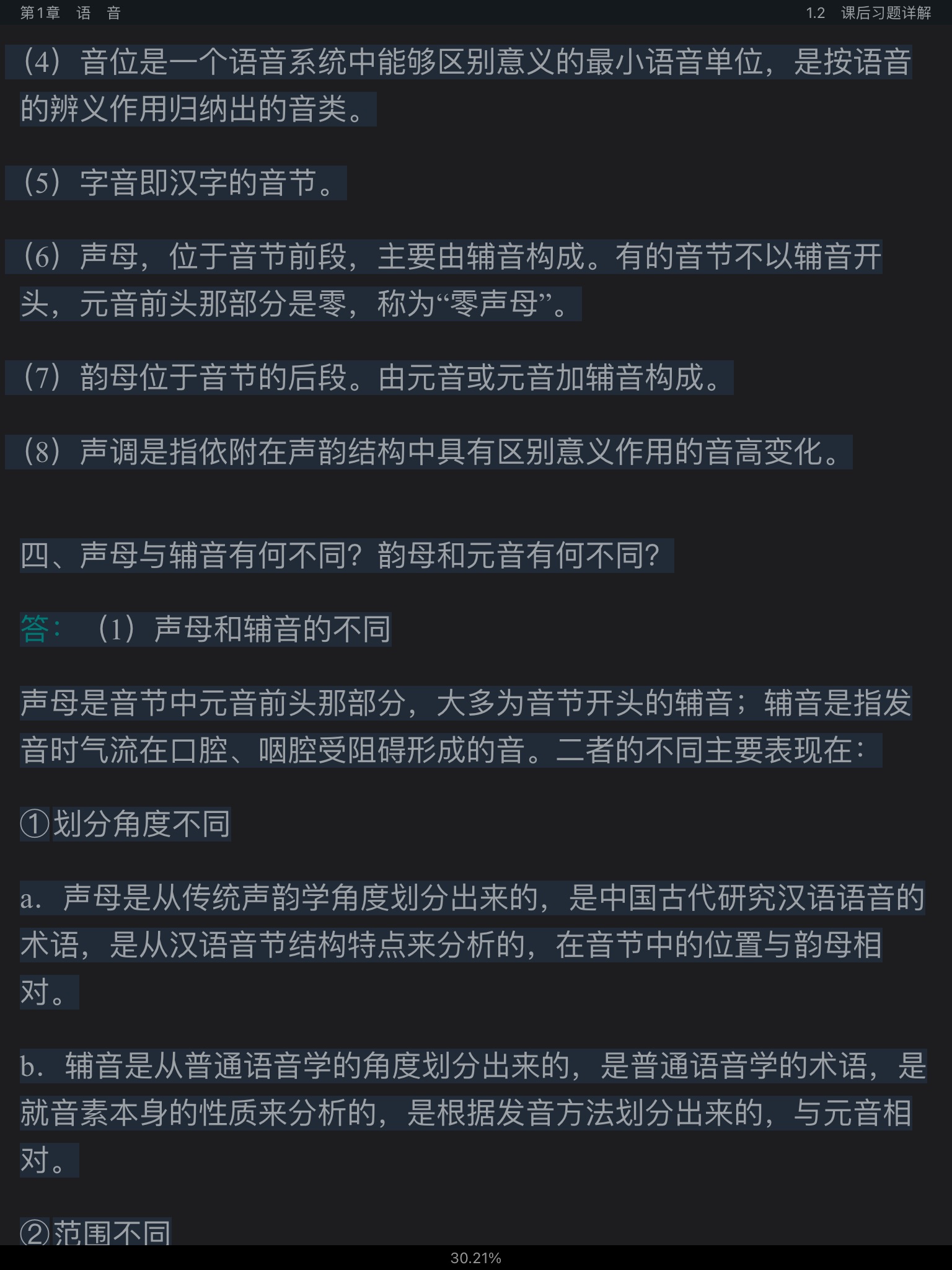 第1章　语　音

1.2　课后习题详解

（4）音位是一个语音系统中能够区别意义的最小语音单位，是按语音的辨义作用归纳出的音类。

（5）字音即汉字的音节。

（6）声母，位于音节前段，主要由辅音构成。有的音节不以辅音开头，元音前头那部分是零，称为“零声母”。

（7）韵母位于音节的后段。由元音或元音加辅音构成。

（8）声调是指依附在声韵结构中具有区别意义作用的音高变化。

四、声母与辅音有何不同？韵母和元音有何不同？

答：（1）声母和辅音的不同

声母是音节中元音前头那部分，大多为音节开头的辅音；辅音是指发音时气流在口腔、咽腔受阻碍形成的音。二者的不同主要表现在：

①划分角度不同

a．声母是从传统声韵学角度划分出来的，是中国古代研究汉语语音的术语，是从汉语音节结构特点来分析的，在音节中的位置与韵母相对。

b．辅音是从普通语音学的角度划分出来的，是普通语音学的术语，是就音素本身的性质来分析的，是根据发音方法划分出来的，与元音相对。

②范围不同

30.21%